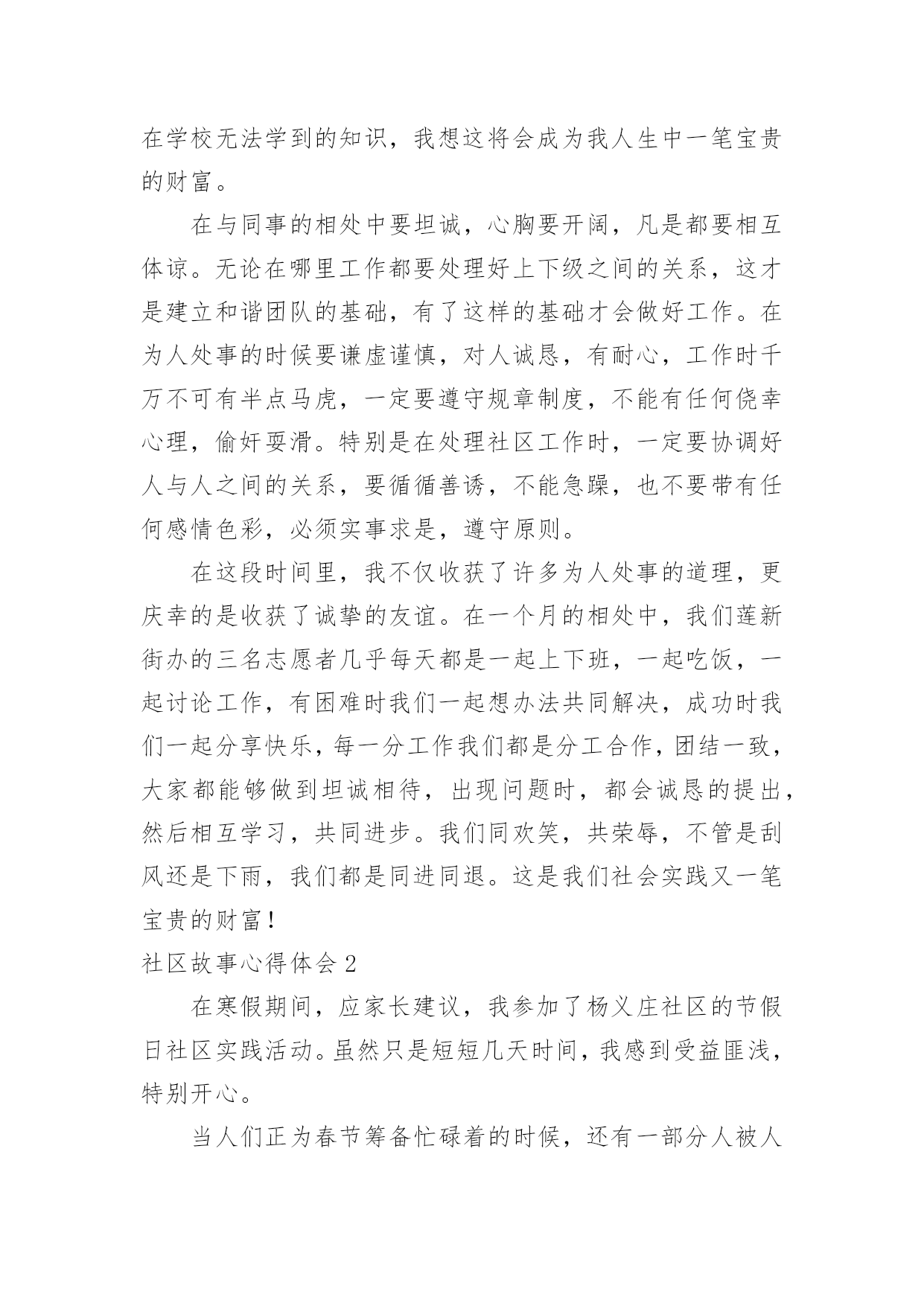 在学校无法学到的知识，我想这将会成为我人生中一笔宝贵的财富。

在与同事的相处中要坦诚，心胸要开阔，凡是都要相互体谅。无论在哪里工作都要处理好上下级之间的关系，这才是建立和谐团队的基础，有了这样的基础才会做好工作。在为人处事的时候要谦虚谨慎，对人诚恳，有耐心，工作时千万不可有半点马虎，一定要遵守规章制度，不能有任何侥幸心理，偷奸耍滑。特别是在处理社区工作时，一定要协调好人与人之间的关系，要循循善诱，不能急躁，也不要带有任何感情色彩，必须实事求是，遵守原则。

在这段时间里，我不仅收获了许多为人处事的道理，更庆幸的是收获了诚挚的友谊。在一个月的相处中，我们莲新街办的三名志愿者几乎每天都是一起上下班，一起吃饭，一起讨论工作，有困难时我们一起想办法共同解决，成功时我们一起分享快乐，每一分工作我们都是分工合作，团结一致，大家都能够做到坦诚相待，出现问题时，都会诚恳的提出，然后相互学习，共同进步。我们同欢笑，共荣辱，不管是刮风还是下雨，我们都是同进同退。这是我们社会实践又一笔宝贵的财富！

社区故事心得体会 2

在寒假期间，应家长建议，我参加了杨义庄社区的节假日社区实践活动。虽然只是短短几天时间，我感到受益匪浅，特别开心。

当人们正为春节筹备忙碌着的时候，还有一部分人被人